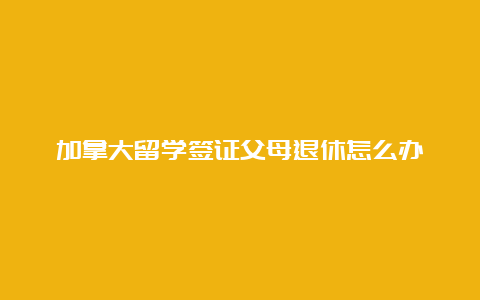 加拿大留学签证父母退休怎么办